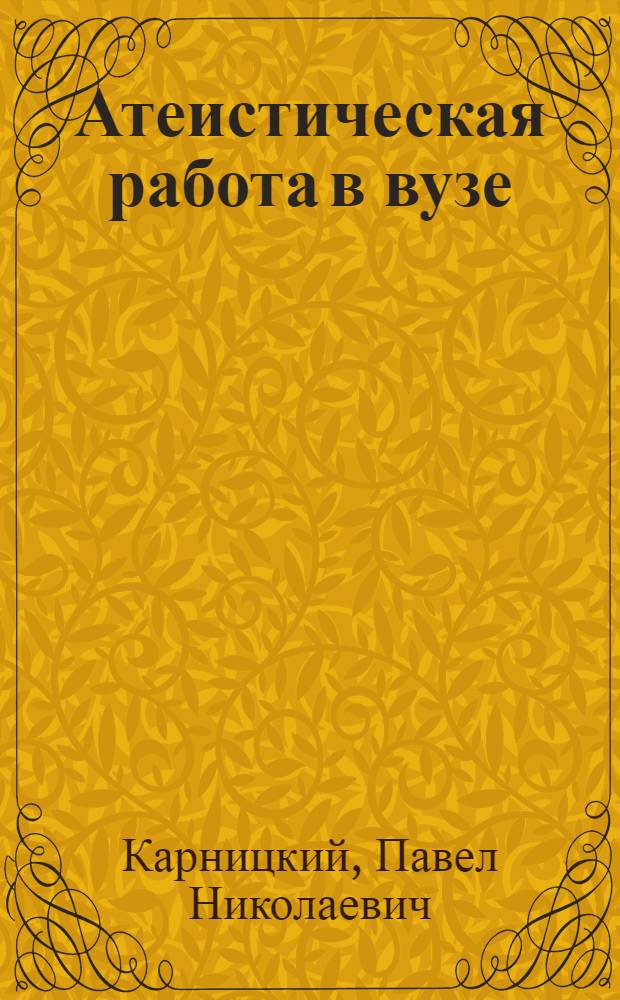 Атеистическая работа в вузе

Карницкий, Павел Николаевич